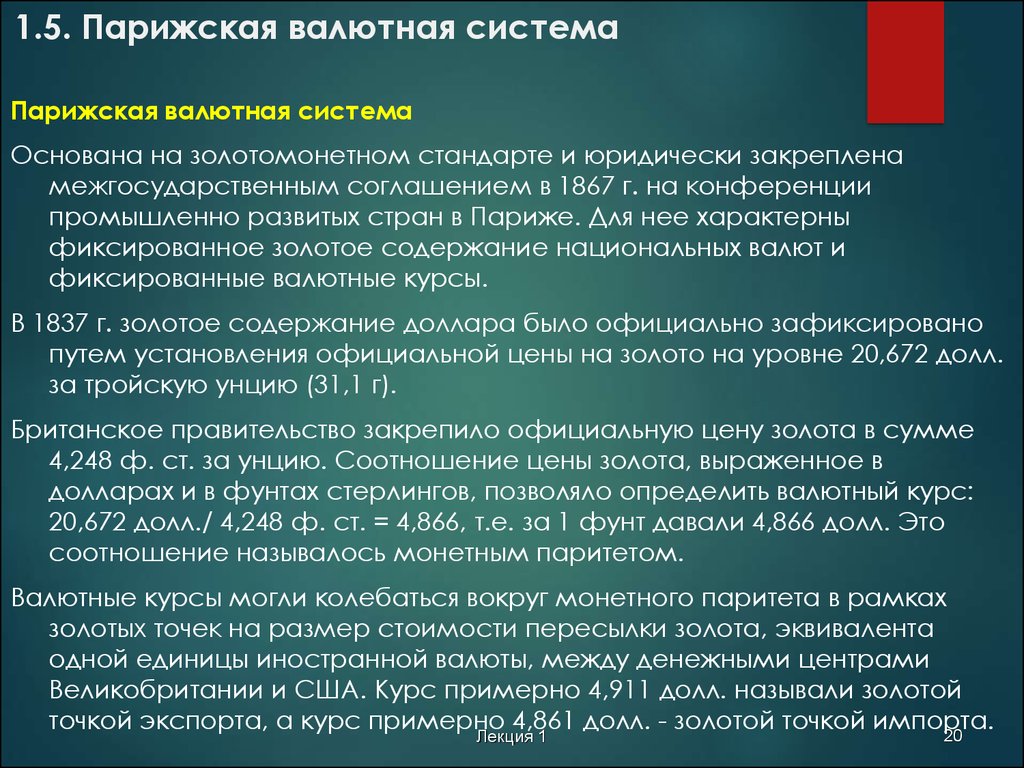 1.5. Парижская валютная система

Парижская валютная система

Основана на золотомонетном стандарте и юридически закреплена межгосударственным соглашением в 1867 г. на конференции промышленно развитых стран в Париже. Для нее характерны фиксированное золотое содержание национальных валют и фиксированные валютные курсы.

В 1837 г. золотое содержание доллара было официально зафиксировано путем установления официальной цены на золото на уровне 20,672 долл. за тройскую унцию (31,1 г).

Британское правительство закрепило официальную цену золота в сумме 4,248 ф. ст. за унцию. Соотношение цены золота, выраженное в долларах и в фунтах стерлингов, позволяло определить валютный курс: 20,672 долл./ 4,248 ф. ст. = 4,866, т.е. за 1 фунт давали 4,866 долл. Это соотношение называлось монетным паритетом.

Валютные курсы могли колебаться вокруг монетного паритета в рамках золотых точек на размер стоимости пересылки золота, эквивалента одной единицы иностранной валюты, между денежными центрами Великобритании и США. Курс примерно 4,911 долл. называли золотой точкой экспорта, а курс примерно 4,861 долл. - золотой точкой импорта.

Лекция 1

20